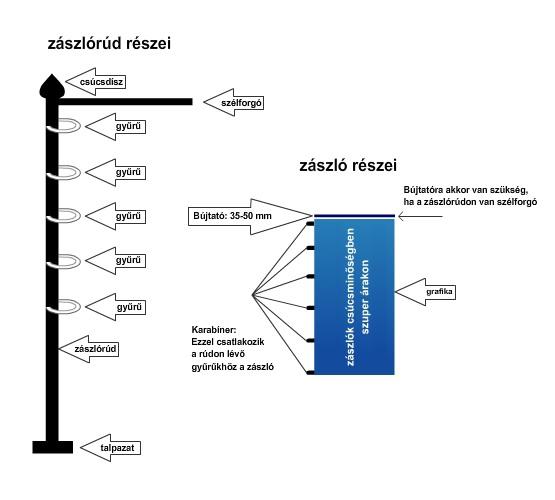 zászlórúd részei

csúcsdísz

szélforgó

gyűrű

gyűrű

gyűrű

gyűrű

gyűrű

zászlórúd

talpazat

zászló részei

Bújtatóra akkor van szükség, ha a zászlórúdon van szélforgó

Bújtató: 35-50 mm

zászlók csúcsminőségben szuper árakon

grafika

Karabiner:
Ezzel csatlakozik a rúdon lévő gyűrűkhöz a zászló